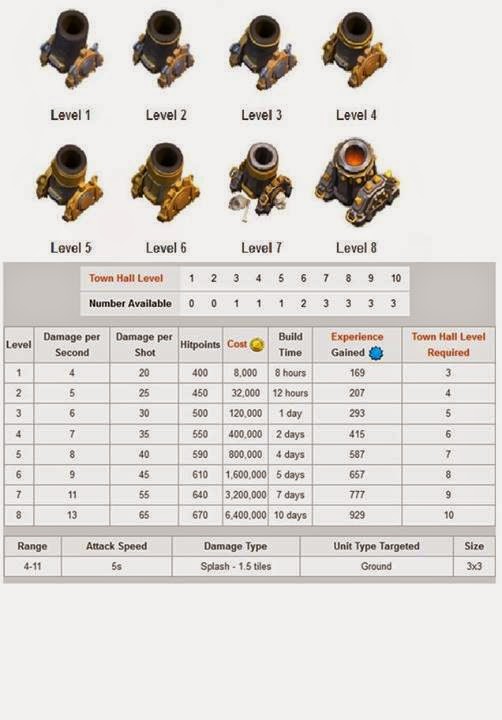 Level 1 Level 2 Level 3 Level 4

Level 5 Level 6 Level 7 Level 8

| Town Hall Level | 1 | 2 | 3 | 4 | 5 | 6 | 7 | 8 | 9 | 10 |
|---|---|---|---|---|---|---|---|---|---|---|
| Number Available | 0 | 0 | 1 | 1 | 1 | 2 | 3 | 3 | 3 | 3 |

| Level | Damage per Second | Damage per Shot | Hitpoints | Cost | Build Time | Experience Gained | Town Hall Level Required |
|---|---|---|---|---|---|---|---|
| 1 | 4 | 20 | 400 | 8,000 | 8 hours | 169 | 3 |
| 2 | 5 | 25 | 450 | 32,000 | 12 hours | 207 | 4 |
| 3 | 6 | 30 | 500 | 120,000 | 1 day | 293 | 5 |
| 4 | 7 | 35 | 550 | 400,000 | 2 days | 415 | 6 |
| 5 | 8 | 40 | 590 | 800,000 | 4 days | 587 | 7 |
| 6 | 9 | 45 | 610 | 1,600,000 | 5 days | 657 | 8 |
| 7 | 11 | 55 | 640 | 3,200,000 | 7 days | 777 | 9 |
| 8 | 13 | 65 | 670 | 6,400,000 | 10 days | 929 | 10 |

| Range | Attack Speed | Damage Type | Unit Type Targeted | Size |
|---|---|---|---|---|
| 4-11 | 5s | Splash - 1.5 tiles | Ground | 3x3 |